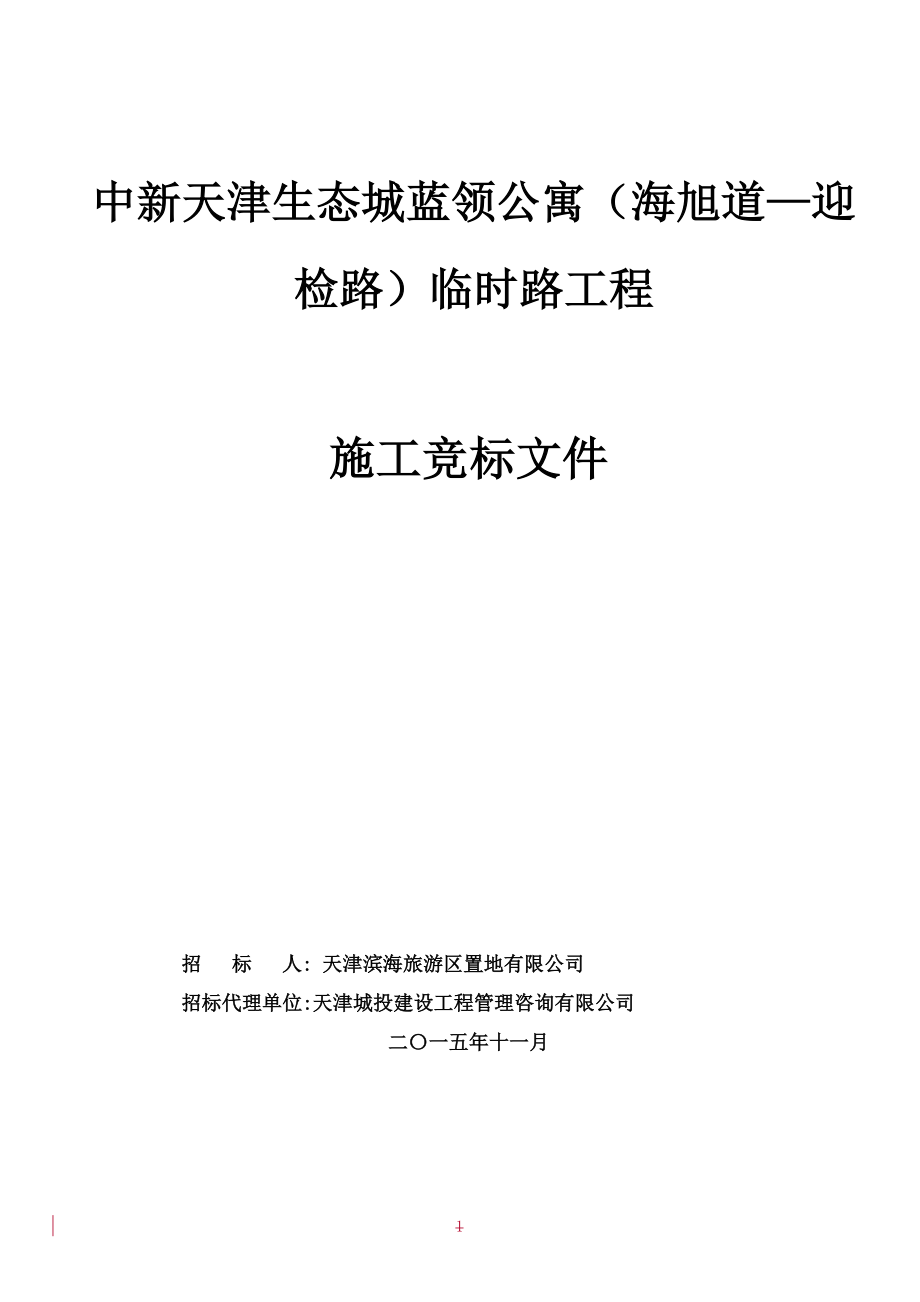 中新天津生态城蓝领公寓（海旭道—迎检路）临时路工程

施工竞标文件

招　标　人：天津滨海旅游区置地有限公司

招标代理单位:天津城投建设工程管理咨询有限公司

二〇一五年十一月

1